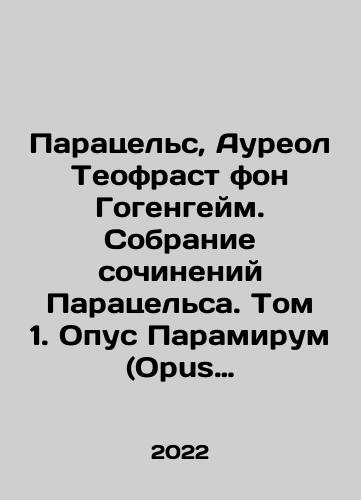 Парацельс, Ауреол Теофраст фон Гогенгейм. Собрание сочинений Парацельса. Том 1. Опус Парамирум (Opus…

2022